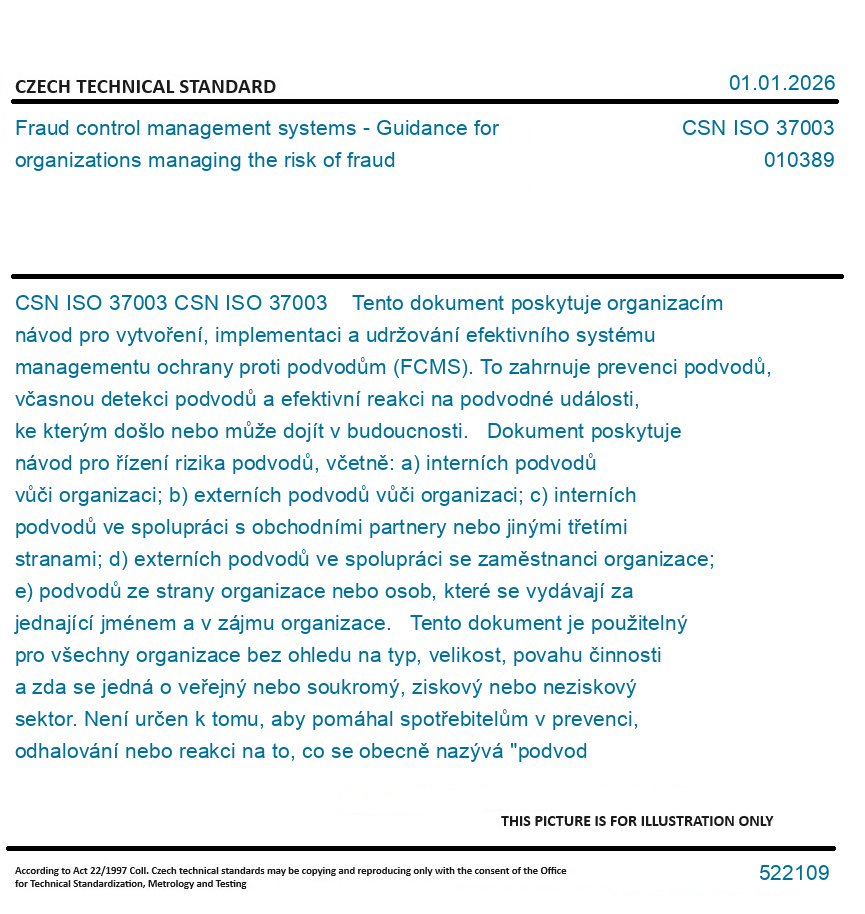 CZECH TECHNICAL STANDARD

01.01.2026

Fraud control management systems - Guidance for organizations managing the risk of fraud

CSN ISO 37003
010389

CSN ISO 37003 CSN ISO 37003 Tento dokument poskytuje organizacím návod pro vytvoření, implementaci a udržování efektivního systému managementu ochrany proti podvodům (FCMS). To zahrnuje prevenci podvodů, včasnou detekci podvodů a efektivní reakci na podvodné události, ke kterým došlo nebo může dojít v budoucnosti. Dokument poskytuje návod pro řízení rizika podvodů, včetně: a) interních podvodů vůči organizaci; b) externích podvodů vůči organizaci; c) interních podvodů ve spolupráci s obchodními partnery nebo jinými třetími stranami; d) externích podvodů ve spolupráci se zaměstnanci organizace; e) podvodů ze strany organizace nebo osob, které se vydávají za jednající jménem a v zájmu organizace. Tento dokument je použitelný pro všechny organizace bez ohledu na typ, velikost, povahu činnosti a zda se jedná o veřejný nebo soukromý, ziskový nebo neziskový sektor. Není určen k tomu, aby pomáhal spotřebitelům v prevenci, odhalování nebo reakci na to, co se obecně nazývá "podvod

THIS PICTURE IS FOR ILLUSTRATION ONLY

According to Act 22/1997 Coll. Czech technical standards may be copying and reproducing only with the consent of the Office for Technical Standardization, Metrology and Testing

522109